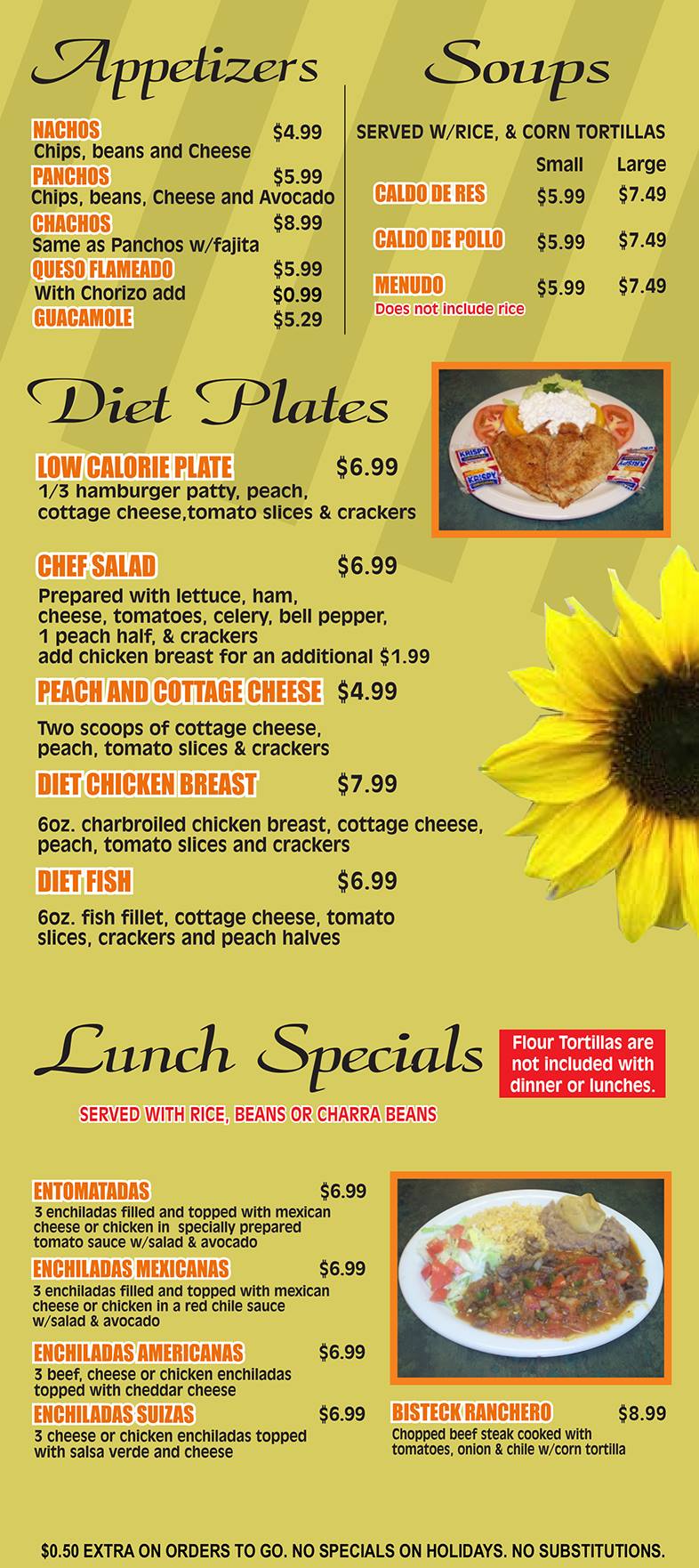 Appetizers

NACHOS $4.99
Chips, beans and Cheese
PANCHOS $5.99
Chips, beans, Cheese and Avocado
CHACHOS $8.99
Same as Panchos w/fajita
QUESO FLAMEADO $5.99
With Chorizo add $0.99
GUACAMOLE $5.29

Soups

SERVED W/RICE, & CORN TORTILLAS

Small Large
CALDO DE RES $5.99 $7.49
CALDO DE POLLO $5.99 $7.49
MENUDO $5.99 $7.49
Does not include rice

Diet Plates

LOW CALORIE PLATE $6.99
1/3 hamburger patty, peach, cottage cheese,tomato slices & crackers

CHEF SALAD $6.99
Prepared with lettuce, ham, cheese, tomatoes, celery, bell pepper, 1 peach half, & crackers
add chicken breast for an additional $1.99

PEACH AND COTTAGE CHEESE $4.99
Two scoops of cottage cheese, peach, tomato slices & crackers

DIET CHICKEN BREAST $7.99
6oz. charbroiled chicken breast, cottage cheese, peach, tomato slices and crackers

DIET FISH $6.99
6oz. fish fillet, cottage cheese, tomato slices, crackers and peach halves

Lunch Specials

Flour Tortillas are not included with dinner or lunches.

SERVED WITH RICE, BEANS OR CHARRA BEANS

ENTOMATADAS $6.99
3 enchiladas filled and topped with mexican cheese or chicken in specially prepared tomato sauce w/salad & avocado

ENCHILADAS MEXICANAS $6.99
3 enchiladas filled and topped with mexican cheese or chicken in a red chile sauce w/salad & avocado

ENCHILADAS AMERICANAS $6.99
3 beef, cheese or chicken enchiladas topped with cheddar cheese

ENCHILADAS SUIZAS $6.99
3 cheese or chicken enchiladas topped with salsa verde and cheese

BISTECK RANCHERO $8.99
Chopped beef steak cooked with tomatoes, onion & chile w/corn tortilla

$0.50 EXTRA ON ORDERS TO GO. NO SPECIALS ON HOLIDAYS. NO SUBSTITUTIONS.